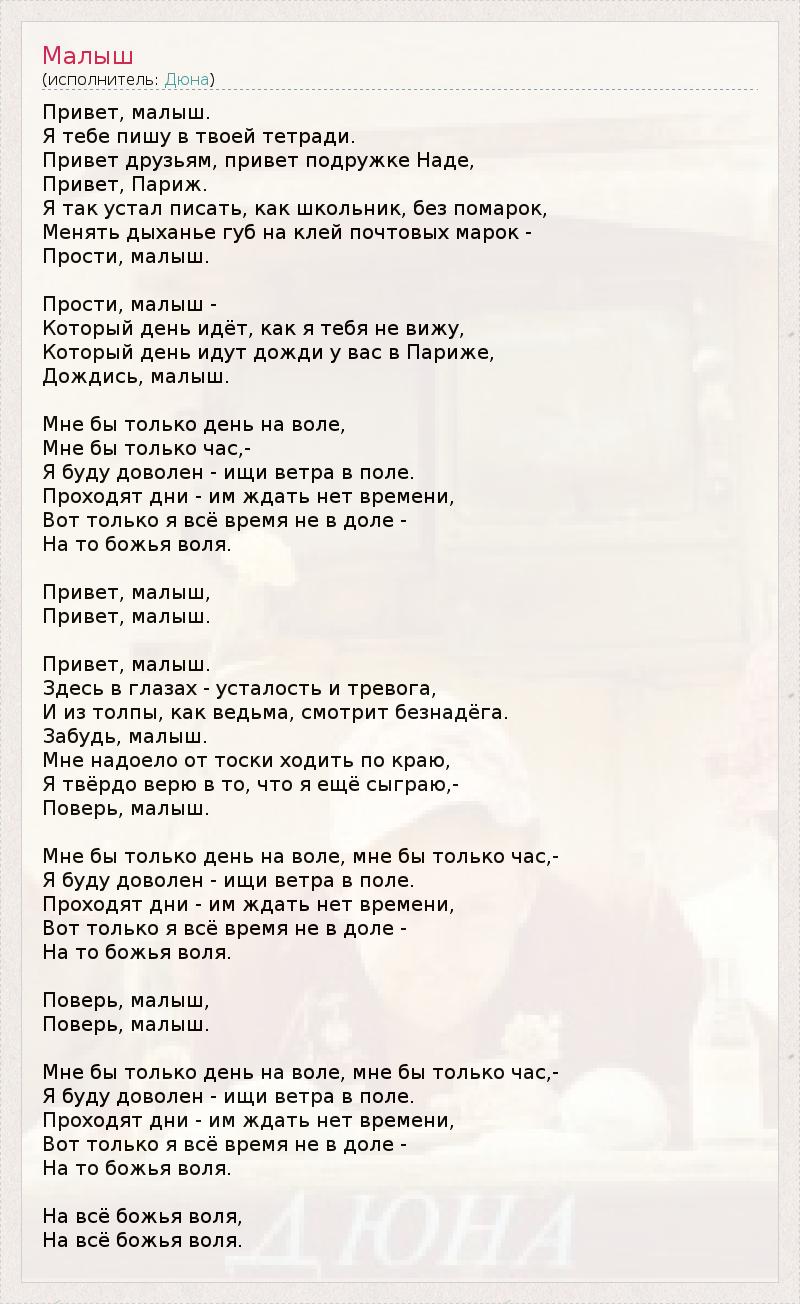 Малыш
(исполнитель: Дюна)

Привет, малыш.
Я тебе пишу в твоей тетради.
Привет друзьям, привет подружке Наде,
Привет, Париж.
Я так устал писать, как школьник, без помарок,
Менять дыханье губ на клей почтовых марок -
Прости, малыш.

Прости, малыш -
Который день идёт, как я тебя не вижу,
Который день идут дожди у вас в Париже,
Дождись, малыш.

Мне бы только день на воле,
Мне бы только час,-
Я буду доволен - ищи ветра в поле.
Проходят дни - им ждать нет времени,
Вот только я всё время не в доле -
На то божья воля.

Привет, малыш,
Привет, малыш.

Привет, малыш.
Здесь в глазах - усталость и тревога,
И из толпы, как ведьма, смотрит безнадёга.
Забудь, малыш.
Мне надоело от тоски ходить по краю,
Я твёрдо верю в то, что я ещё сыграю,-
Поверь, малыш.

Мне бы только день на воле, мне бы только час,-
Я буду доволен - ищи ветра в поле.
Проходят дни - им ждать нет времени,
Вот только я всё время не в доле -
На то божья воля.

Поверь, малыш,
Поверь, малыш.

Мне бы только день на воле, мне бы только час,-
Я буду доволен - ищи ветра в поле.
Проходят дни - им ждать нет времени,
Вот только я всё время не в доле -
На то божья воля.

На всё божья воля,
На всё божья воля.

ДЮНА